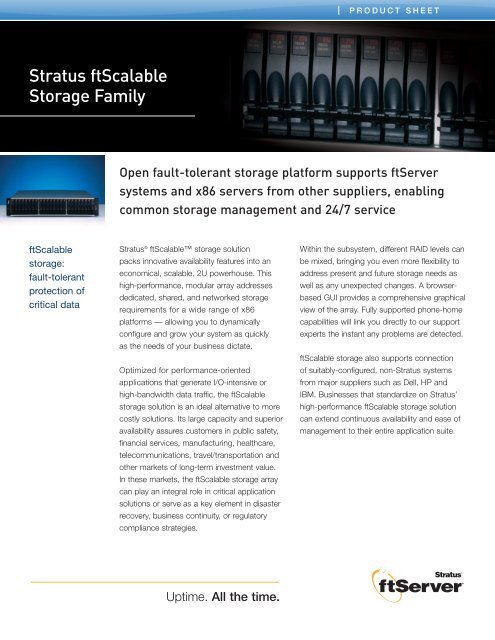 | PRODUCT SHEET

Stratus ftScalable Storage Family

Open fault-tolerant storage platform supports ftServer systems and x86 servers from other suppliers, enabling common storage management and 24/7 service

ftScalable storage: fault-tolerant protection of critical data

Stratus® ftScalable™ storage solution packs innovative availability features into an economical, scalable, 2U powerhouse. This high-performance, modular array addresses dedicated, shared, and networked storage requirements for a wide range of x86 platforms — allowing you to dynamically configure and grow your system as quickly as the needs of your business dictate.

Optimized for performance-oriented applications that generate I/O-intensive or high-bandwidth data traffic, the ftScalable storage solution is an ideal alternative to more costly solutions. Its large capacity and superior availability assures customers in public safety, financial services, manufacturing, healthcare, telecommunications, travel/transportation and other markets of long-term investment value. In these markets, the ftScalable storage array can play an integral role in critical application solutions or serve as a key element in disaster recovery, business continuity, or regulatory compliance strategies.

Within the subsystem, different RAID levels can be mixed, bringing you even more flexibility to address present and future storage needs as well as any unexpected changes. A browser-based GUI provides a comprehensive graphical view of the array. Fully supported phone-home capabilities will link you directly to our support experts the instant any problems are detected.

ftScalable storage also supports connection of suitably-configured, non-Stratus systems from major suppliers such as Dell, HP and IBM. Businesses that standardize on Stratus' high-performance ftScalable storage solution can extend continuous availability and ease of management to their entire application suite.

Uptime. All the time.

Stratus ftServer